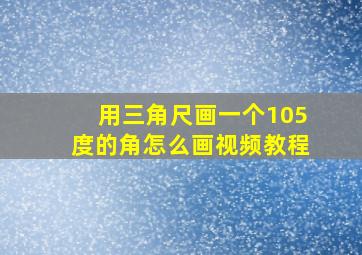 用三角尺画一个105度的角怎么画视频教程